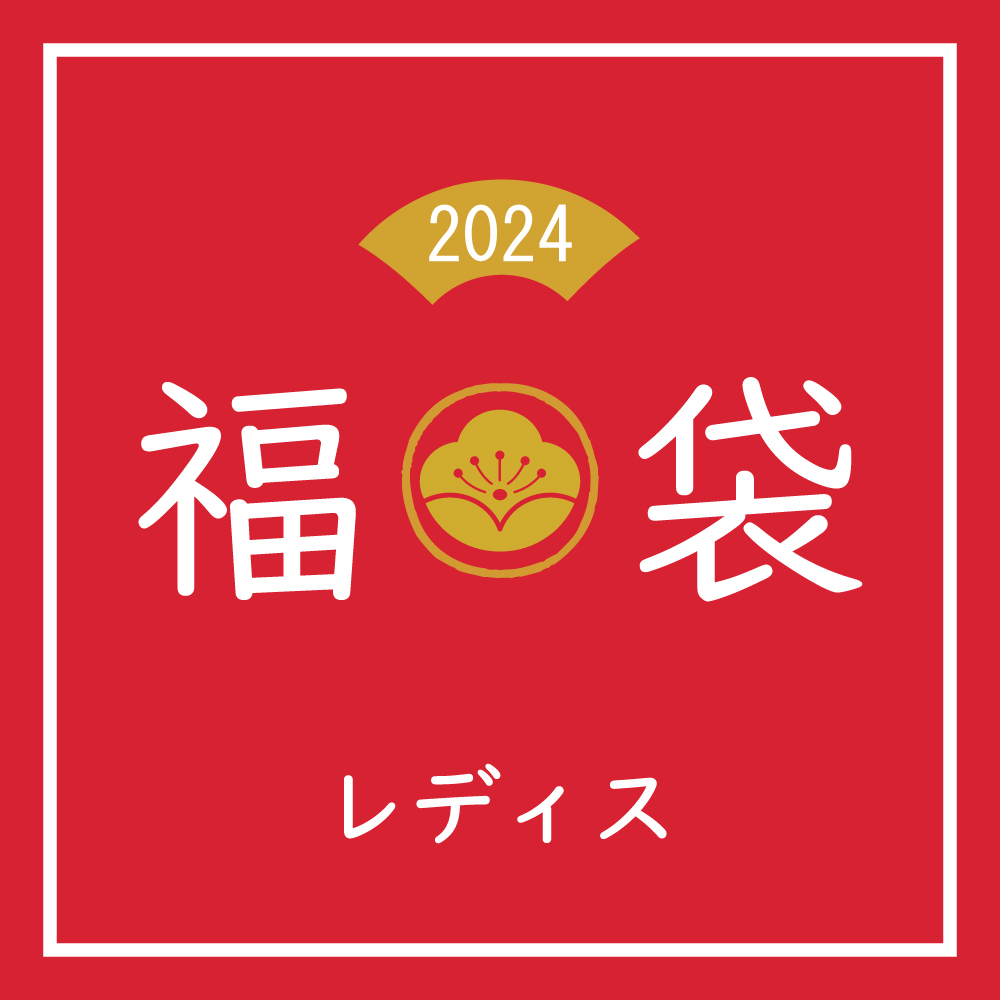 2024

福袋

レディス